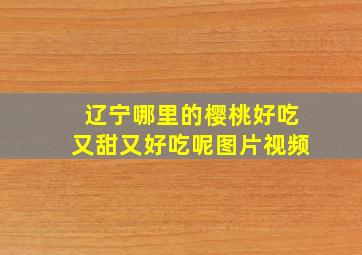 辽宁哪里的樱桃好吃
又甜又好吃呢图片视频